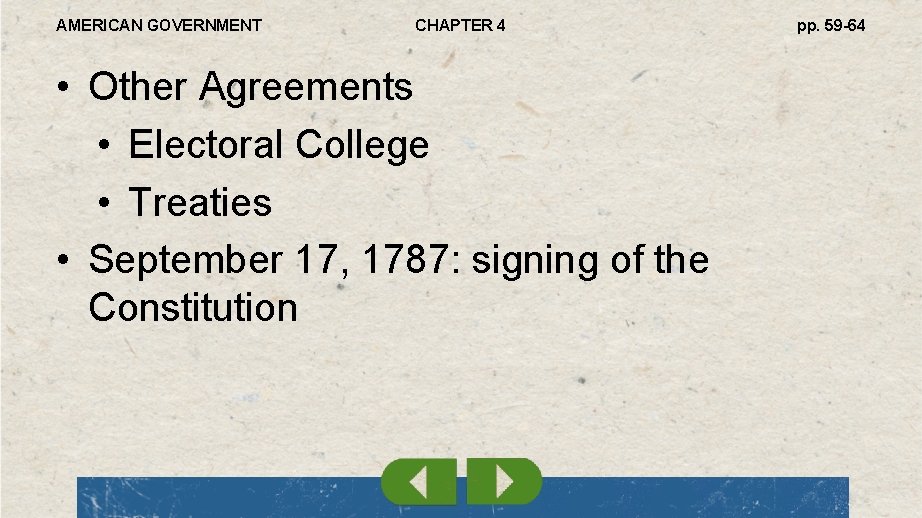 AMERICAN GOVERNMENT CHAPTER 4 pp. 59-64

• Other Agreements
• Electoral College
• Treaties
• September 17, 1787: signing of the Constitution